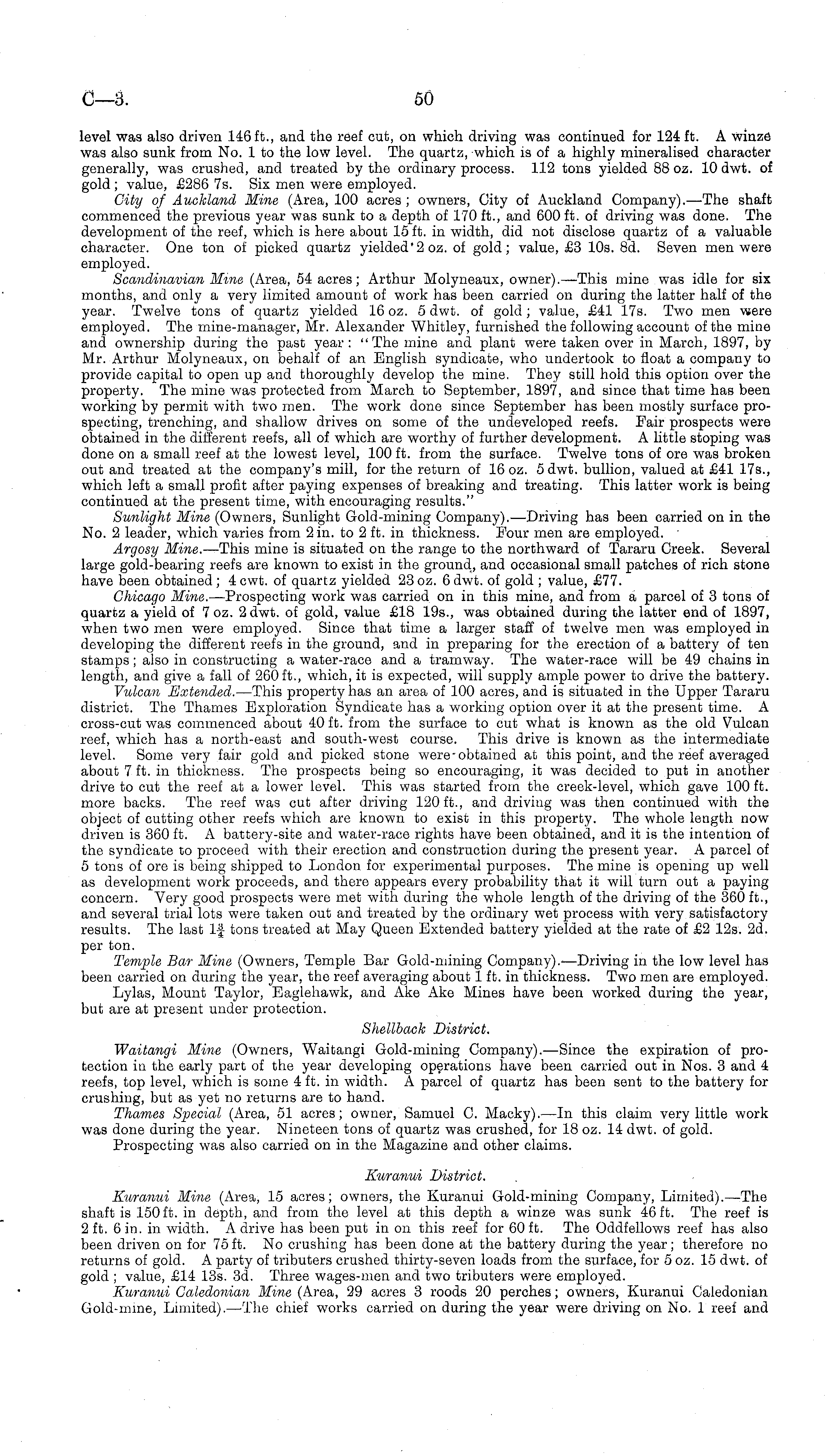 C—3. 50

level was also driven 146 ft., and the reef cut, on which driving was continued for 124 ft. A winze was also sunk from No. 1 to the low level. The quartz, which is of a highly mineralised character generally, was crushed, and treated by the ordinary process. 112 tons yielded 88 oz. 10 dwt. of gold; value, £286 7s. Six men were employed.

City of Auckland Mine (Area, 100 acres; owners, City of Auckland Company).—The shaft commenced the previous year was sunk to a depth of 170 ft., and 600 ft. of driving was done. The development of the reef, which is here about 15 ft. in width, did not disclose quartz of a valuable character. One ton of picked quartz yielded 2 oz. of gold; value, £3 10s. 8d. Seven men were employed.

Scandinavian Mine (Area, 54 acres; Arthur Molyneaux, owner).—This mine was idle for six months, and only a very limited amount of work has been carried on during the latter half of the year. Twelve tons of quartz yielded 16 oz. 5 dwt. of gold; value, £41 17s. Two men were employed. The mine-manager, Mr. Alexander Whitley, furnished the following account of the mine and ownership during the past year: "The mine and plant were taken over in March, 1897, by Mr. Arthur Molyneaux, on behalf of an English syndicate, who undertook to float a company to provide capital to open up and thoroughly develop the mine. They still hold this option over the property. The mine was protected from March to September, 1897, and since that time has been working by permit with two men. The work done since September has been mostly surface prospecting, trenching, and shallow drives on some of the undeveloped reefs. Fair prospects were obtained in the different reefs, all of which are worthy of further development. A little stoping was done on a small reef at the lowest level, 100 ft. from the surface. Twelve tons of ore was broken out and treated at the company's mill, for the return of 16 oz. 5 dwt. bullion, valued at £41 17s., which left a small profit after paying expenses of breaking and treating. This latter work is being continued at the present time, with encouraging results."

Sunlight Mine (Owners, Sunlight Gold-mining Company).—Driving has been carried on in the No. 2 leader, which varies from 2 in. to 2 ft. in thickness. Four men are employed.

Argosy Mine.—This mine is situated on the range to the northward of Tararu Creek. Several large gold-bearing reefs are known to exist in the ground, and occasional small patches of rich stone have been obtained; 4 cwt. of quartz yielded 23 oz. 6 dwt. of gold; value, £77.

Chicago Mine.—Prospecting work was carried on in this mine, and from a parcel of 3 tons of quartz a yield of 7 oz. 2 dwt. of gold, value £18 19s., was obtained during the latter end of 1897, when two men were employed. Since that time a larger staff of twelve men was employed in developing the different reefs in the ground, and in preparing for the erection of a battery of ten stamps; also in constructing a water-race and a tramway. The water-race will be 49 chains in length, and give a fall of 260 ft., which, it is expected, will supply ample power to drive the battery.

Vulcan Extended.—This property has an area of 100 acres, and is situated in the Upper Tararu district. The Thames Exploration Syndicate has a working option over it at the present time. A cross-cut was commenced about 40 ft. from the surface to cut what is known as the old Vulcan reef, which has a north-east and south-west course. This drive is known as the intermediate level. Some very fair gold and picked stone were obtained at this point, and the reef averaged about 7 ft. in thickness. The prospects being so encouraging, it was decided to put in another drive to cut the reef at a lower level. This was started from the creek-level, which gave 100 ft. more backs. The reef was cut after driving 120 ft., and driving was then continued with the object of cutting other reefs which are known to exist in this property. The whole length now driven is 360 ft. A battery-site and water-race rights have been obtained, and it is the intention of the syndicate to proceed with their erection and construction during the present year. A parcel of 5 tons of ore is being shipped to London for experimental purposes. The mine is opening up well as development work proceeds, and there appears every probability that it will turn out a paying concern. Very good prospects were met with during the whole length of the driving of the 360 ft., and several trial lots were taken out and treated by the ordinary wet process with very satisfactory results. The last $1\frac{3}{4}$ tons treated at May Queen Extended battery yielded at the rate of £2 12s. 2d. per ton.

Temple Bar Mine (Owners, Temple Bar Gold-mining Company).—Driving in the low level has been carried on during the year, the reef averaging about 1 ft. in thickness. Two men are employed.

Lylas, Mount Taylor, Eaglehawk, and Ake Ake Mines have been worked during the year, but are at present under protection.

Shellback District.

Waitangi Mine (Owners, Waitangi Gold-mining Company).—Since the expiration of protection in the early part of the year developing operations have been carried out in Nos. 3 and 4 reefs, top level, which is some 4 ft. in width. A parcel of quartz has been sent to the battery for crushing, but as yet no returns are to hand.

Thames Special (Area, 51 acres; owner, Samuel C. Macky).—In this claim very little work was done during the year. Nineteen tons of quartz was crushed, for 18 oz. 14 dwt. of gold.

Prospecting was also carried on in the Magazine and other claims.

Kuranui District.

Kuranui Mine (Area, 15 acres; owners, the Kuranui Gold-mining Company, Limited).—The shaft is 150 ft. in depth, and from the level at this depth a winze was sunk 46 ft. The reef is 2 ft. 6 in. in width. A drive has been put in on this reef for 60 ft. The Oddfellows reef has also been driven on for 75 ft. No crushing has been done at the battery during the year; therefore no returns of gold. A party of tributers crushed thirty-seven loads from the surface, for 5 oz. 15 dwt. of gold; value, £14 13s. 3d. Three wages-men and two tributers were employed.

Kuranui Caledonian Mine (Area, 29 acres 3 roods 20 perches; owners, Kuranui Caledonian Gold-mine, Limited).—The chief works carried on during the year were driving on No. 1 reef and